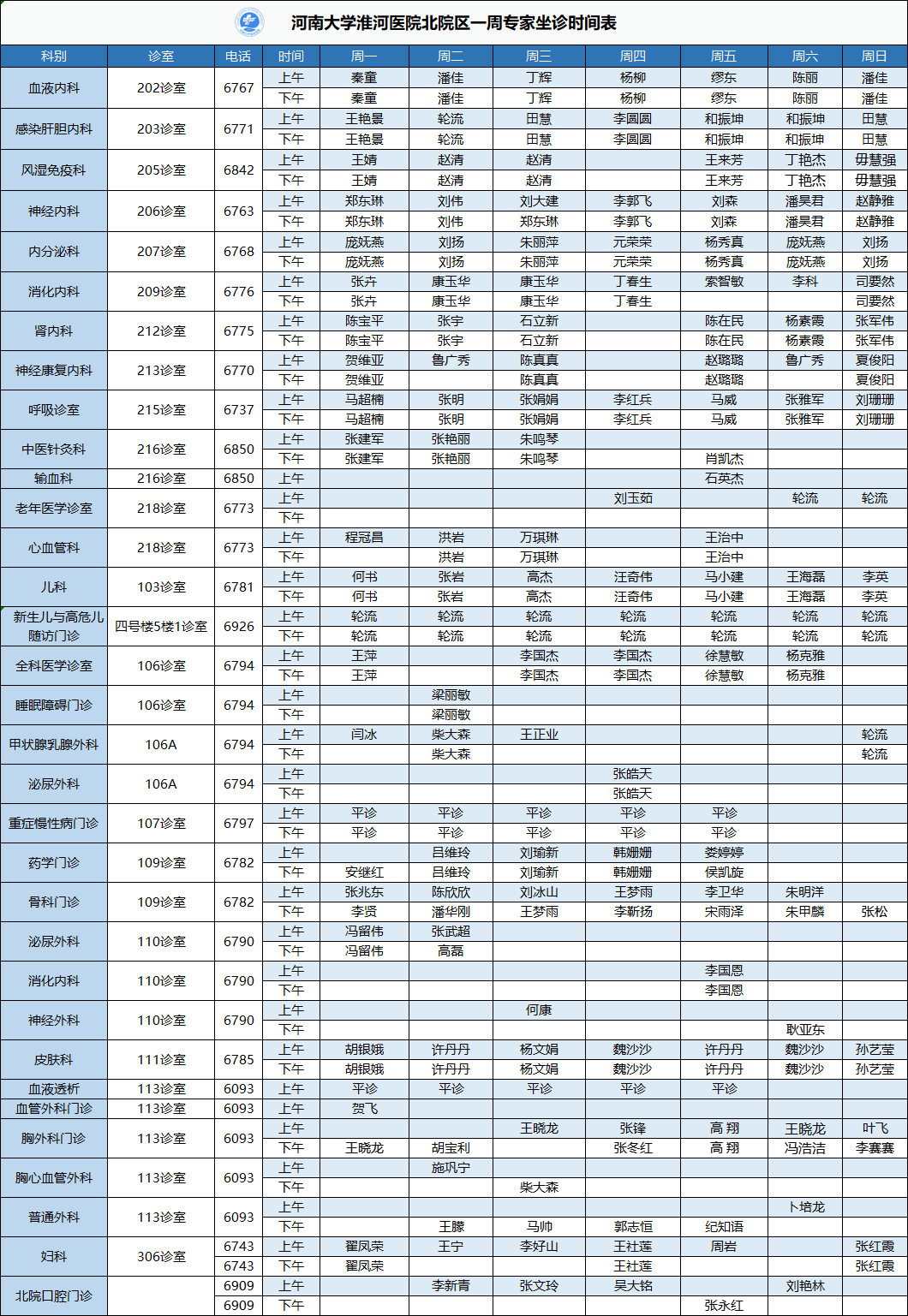 河南大学淮河医院北院区一周专家坐诊时间表

| 科别 | 诊室 | 电话 | 时间 | 周一 | 周二 | 周三 | 周四 | 周五 | 周六 | 周日 |
|---|---|---|---|---|---|---|---|---|---|---|
| 血液内科 | 202诊室 | 6767 | 上午 | 秦童 | 潘佳 | 丁辉 | 杨柳 | 缪东 | 陈丽 | 潘佳 |
| | | | 下午 | 秦童 | 潘佳 | 丁辉 | 杨柳 | 缪东 | 陈丽 | 潘佳 |
| 感染肝胆内科 | 203诊室 | 6771 | 上午 | 王艳景 | 轮流 | 田慧 | 李圆圆 | 和振坤 | 和振坤 | 田慧 |
| | | | 下午 | 王艳景 | 轮流 | 田慧 | 李圆圆 | 和振坤 | 和振坤 | 田慧 |
| 风湿免疫科 | 205诊室 | 6842 | 上午 | 王婧 | 赵清 | 赵清 | | 王来芳 | 丁艳杰 | 毋慧强 |
| | | | 下午 | 王婧 | 赵清 | 赵清 | | 王来芳 | 丁艳杰 | 毋慧强 |
| 神经内科 | 206诊室 | 6763 | 上午 | 郑东琳 | 刘伟 | 刘大建 | 李郭飞 | 刘森 | 潘昊君 | 赵静雅 |
| | | | 下午 | 郑东琳 | 刘伟 | 郑东琳 | 李郭飞 | 刘森 | 潘昊君 | 赵静雅 |
| 内分泌科 | 207诊室 | 6768 | 上午 | 庞妩燕 | 刘扬 | 朱丽萍 | 元荣荣 | 杨秀真 | 庞妩燕 | 刘扬 |
| | | | 下午 | 庞妩燕 | 刘扬 | 朱丽萍 | 元荣荣 | 杨秀真 | 庞妩燕 | 刘扬 |
| 消化内科 | 209诊室 | 6776 | 上午 | 张卉 | 康玉华 | 康玉华 | 丁春生 | 索智敏 | 李科 | 司要然 |
| | | | 下午 | 张卉 | 康玉华 | 康玉华 | 丁春生 | | | 司要然 |
| 肾内科 | 212诊室 | 6775 | 上午 | 陈宝平 | 张宇 | 石立新 | | 陈在民 | 杨素霞 | 张军伟 |
| | | | 下午 | 陈宝平 | 张宇 | 石立新 | | 陈在民 | 杨素霞 | 张军伟 |
| 神经康复内科 | 213诊室 | 6770 | 上午 | 贺维亚 | 鲁广秀 | 陈真真 | | 赵璐璐 | 鲁广秀 | 夏俊阳 |
| | | | 下午 | 贺维亚 | | 陈真真 | | 赵璐璐 | | 夏俊阳 |
| 呼吸诊室 | 215诊室 | 6737 | 上午 | 马超楠 | 张明 | 张娟娟 | 李红兵 | 马威 | 张雅军 | 刘珊珊 |
| | | | 下午 | 马超楠 | 张明 | 张娟娟 | 李红兵 | 马威 | 张雅军 | 刘珊珊 |
| 中医针灸科 | 216诊室 | 6850 | 上午 | 张建军 | 张艳丽 | 朱鸣琴 | | | | |
| | | | 下午 | 张建军 | 张艳丽 | 朱鸣琴 | | 肖凯杰 | | |
| 输血科 | 216诊室 | 6850 | 上午 | | | | | 石英杰 | | |
| 老年医学诊室 | 218诊室 | 6773 | 上午 | | | | 刘玉茹 | | 轮流 | 轮流 |
| | | | 下午 | | | | | | | |
| 心血管科 | 218诊室 | 6773 | 上午 | 程冠昌 | 洪岩 | 万琪琳 | | 王治中 | | |
| | | | 下午 | | 洪岩 | 万琪琳 | | 王治中 | | |
| 儿科 | 103诊室 | 6781 | 上午 | 何书 | 张岩 | 高杰 | 汪奇伟 | 马小建 | 王海磊 | 李英 |
| | | | 下午 | 何书 | 张岩 | 高杰 | 汪奇伟 | 马小建 | 王海磊 | 李英 |
| 新生儿与高危儿随访门诊 | 四号楼5楼1诊室 | 6926 | 上午 | 轮流 | 轮流 | 轮流 | 轮流 | 轮流 | 轮流 | 轮流 |
| | | | 下午 | 轮流 | 轮流 | 轮流 | 轮流 | 轮流 | 轮流 | 轮流 |
| 全科医学诊室 | 106诊室 | 6794 | 上午 | 王萍 | | 李国杰 | 李国杰 | 徐慧敏 | 杨克雅 | |
| | | | 下午 | 王萍 | | 李国杰 | 李国杰 | 徐慧敏 | 杨克雅 | |
| 睡眠障碍门诊 | 106诊室 | 6794 | 上午 | | 梁丽敏 | | | | | |
| | | | 下午 | | 梁丽敏 | | | | | |
| 甲状腺乳腺外科 | 106A | 6794 | 上午 | 闫冰 | 柴大森 | 王正业 | | | | 轮流 |
| | | | 下午 | | 柴大森 | | | | | 轮流 |
| 泌尿外科 | 106A | 6794 | 上午 | | | | 张皓天 | | | |
| | | | 下午 | | | | 张皓天 | | | |
| 重症慢性病门诊 | 107诊室 | 6797 | 上午 | 平诊 | 平诊 | 平诊 | 平诊 | 平诊 | | |
| | | | 下午 | 平诊 | 平诊 | 平诊 | 平诊 | 平诊 | | |
| 药学门诊 | 109诊室 | 6782 | 上午 | | 吕维玲 | 刘瑜新 | 韩姗姗 | 娄婷婷 | | |
| | | | 下午 | 安继红 | 吕维玲 | 刘瑜新 | 韩姗姗 | 侯凯旋 | | |
| 骨科门诊 | 109诊室 | 6782 | 上午 | 张兆东 | 陈欣欣 | 刘冰山 | 王梦雨 | 李卫华 | 朱明洋 | |
| | | | 下午 | 李贤 | 潘华刚 | 王梦雨 | 李靳扬 | 宋雨泽 | 朱甲麟 | 张松 |
| 泌尿外科 | 110诊室 | 6790 | 上午 | 冯留伟 | 张武超 | | | | | |
| | | | 下午 | 冯留伟 | 高磊 | | | | | |
| 消化内科 | 110诊室 | 6790 | 上午 | | | | | 李国恩 | | |
| | | | 下午 | | | | | 李国恩 | | |
| 神经外科 | 110诊室 | 6790 | 上午 | | | 何康 | | | | |
| | | | 下午 | | | | | | 耿亚东 | |
| 皮肤科 | 111诊室 | 6785 | 上午 | 胡银娥 | 许丹丹 | 杨文娟 | 魏沙沙 | 许丹丹 | 魏沙沙 | 孙艺莹 |
| | | | 下午 | 胡银娥 | 许丹丹 | 杨文娟 | 魏沙沙 | 许丹丹 | 魏沙沙 | 孙艺莹 |
| 血液透析 | 113诊室 | 6093 | 上午 | 平诊 | 平诊 | 平诊 | 平诊 | 平诊 | | |
| 血管外科门诊 | 113诊室 | 6093 | 上午 | 贺飞 | | | | | | |
| 胸外科门诊 | 113诊室 | 6093 | 上午 | | | 王晓龙 | 张锋 | 高 翔 | 王晓龙 | 叶飞 |
| | | | 下午 | 王晓龙 | 胡宝利 | | 张冬红 | 高 翔 | 冯浩洁 | 李赛赛 |
| 胸心血管外科 | 113诊室 | 6093 | 上午 | | 施巩宁 | | | | | |
| | | | 下午 | | | 柴大森 | | | | |
| 普通外科 | 113诊室 | 6093 | 上午 | | | | | | 卜培龙 | |
| | | | 下午 | | 王滕 | 马帅 | 郭志恒 | 纪知语 | | |
| 妇科 | 306诊室 | 6743 | 上午 | 翟凤荣 | 王宁 | 李好山 | 王社莲 | 周岩 | | 张红霞 |
| | | 6743 | 下午 | 翟凤荣 | | | 王社莲 | | | 张红霞 |
| 北院口腔门诊 | | 6909 | 上午 | | 李新青 | 张文玲 | 吴大铭 | | 刘艳林 | |
| | | 6909 | 下午 | | | | | 张永红 | | |